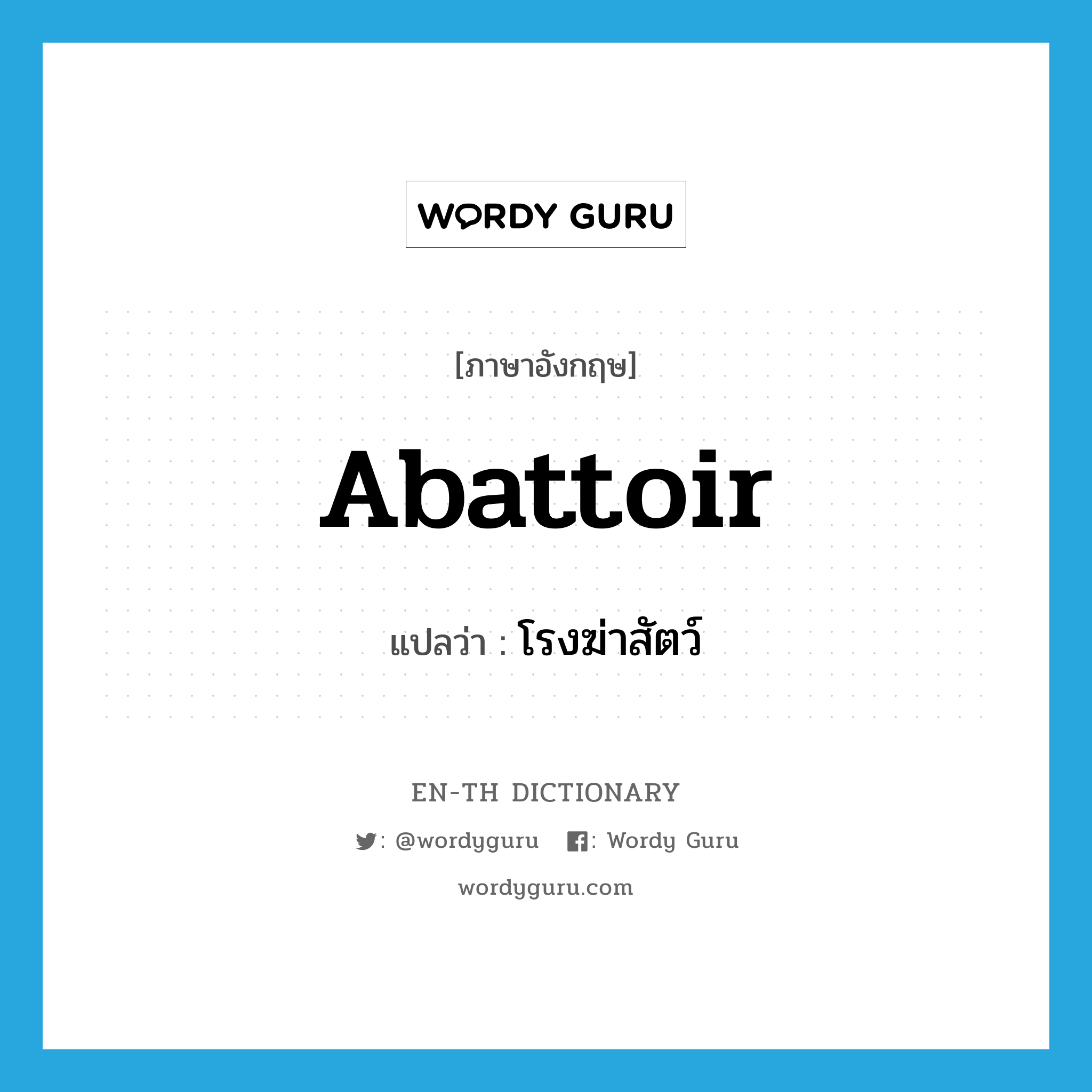 WORDY GURU

[ภาษาอังกฤษ]

Abattoir

แปลว่า : โรงฆ่าสัตว์

EN-TH DICTIONARY

: @wordyguru : Wordy Guru

wordyguru.com